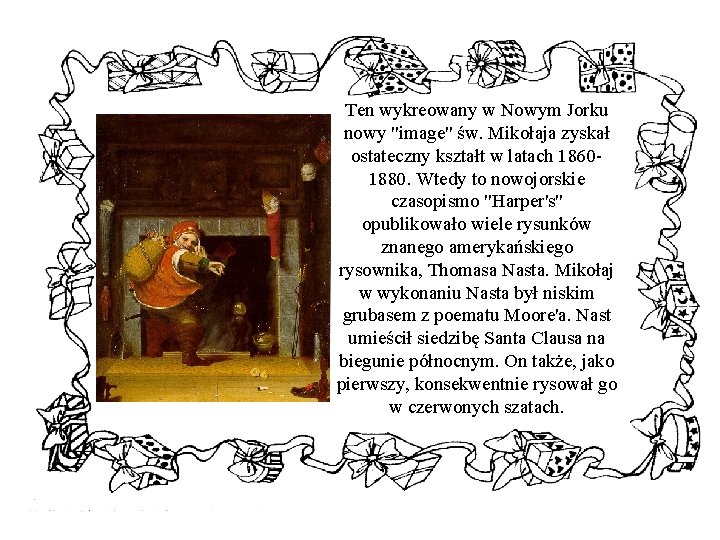 Ten wykreowany w Nowym Jorku nowy "image" św. Mikołaja zyskał ostateczny kształt w latach 1860-1880. Wtedy to nowojorskie czasopismo "Harper's" opublikowało wiele rysunków znanego amerykańskiego rysownika, Thomasa Nasta. Mikołaj w wykonaniu Nasta był niskim grubasem z poematu Moore'a. Nast umieścił siedzibę Santa Clausa na biegunie północnym. On także, jako pierwszy, konsekwentnie rysował go w czerwonych szatach.